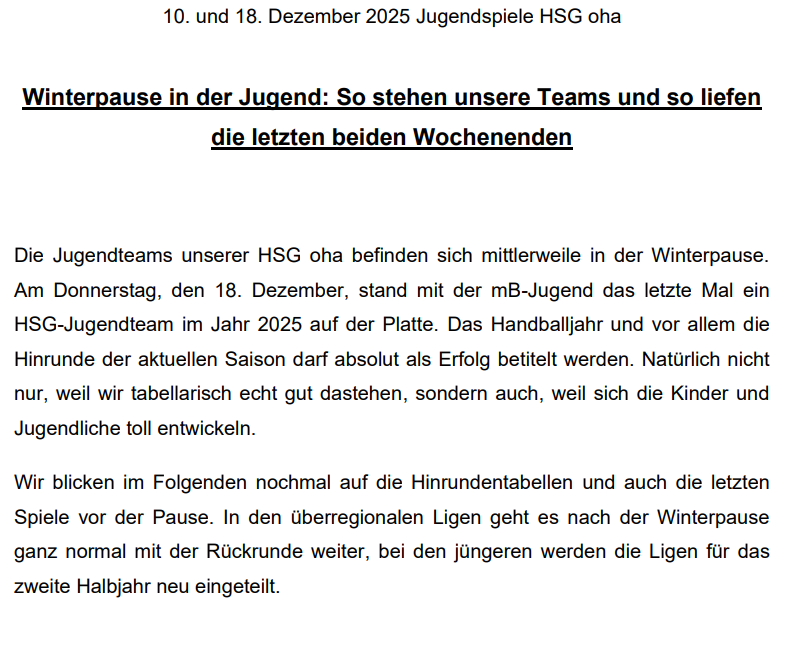 10. und 18. Dezember 2025 Jugendspiele HSG oha

Winterpause in der Jugend: So stehen unsere Teams und so liefen die letzten beiden Wochenenden

Die Jugendteams unserer HSG oha befinden sich mittlerweile in der Winterpause. Am Donnerstag, den 18. Dezember, stand mit der mB-Jugend das letzte Mal ein HSG-Jugendteam im Jahr 2025 auf der Platte. Das Handballjahr und vor allem die Hinrunde der aktuellen Saison darf absolut als Erfolg betitelt werden. Natürlich nicht nur, weil wir tabellarisch echt gut dastehen, sondern auch, weil sich die Kinder und Jugendliche toll entwickeln.

Wir blicken im Folgenden nochmal auf die Hinrundentabellen und auch die letzten Spiele vor der Pause. In den überregionalen Ligen geht es nach der Winterpause ganz normal mit der Rückrunde weiter, bei den jüngeren werden die Ligen für das zweite Halbjahr neu eingeteilt.